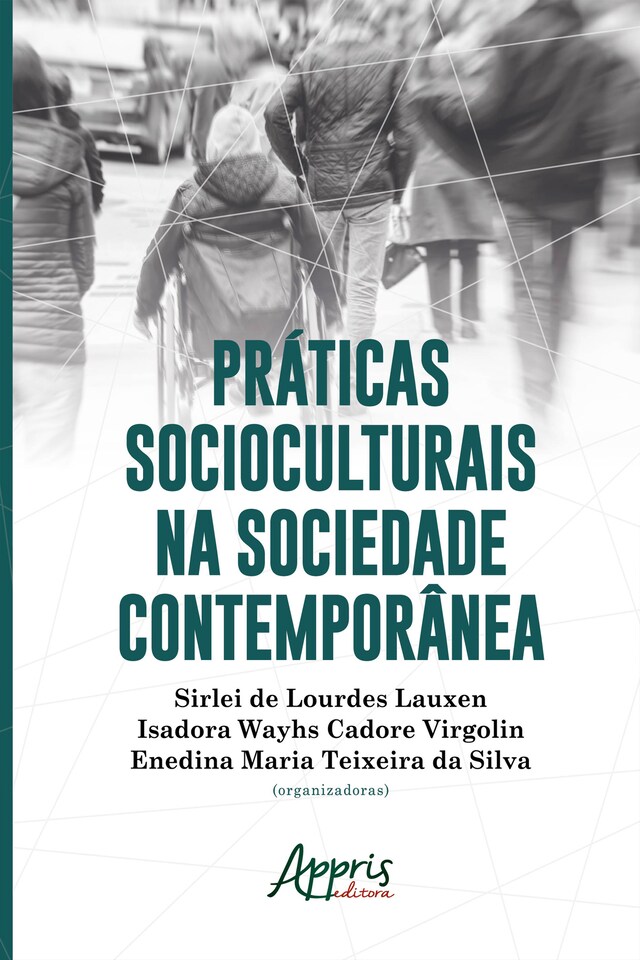 PRÁTICAS SOCIOCULTURAIS NA SOCIEDADE CONTEMPORÂNEA

Sirlei de Lourdes Lauxen
Isadora Wayhs Cadore Virgolin
Enedina Maria Teixeira da Silva
(organizadoras)

Appris
editora